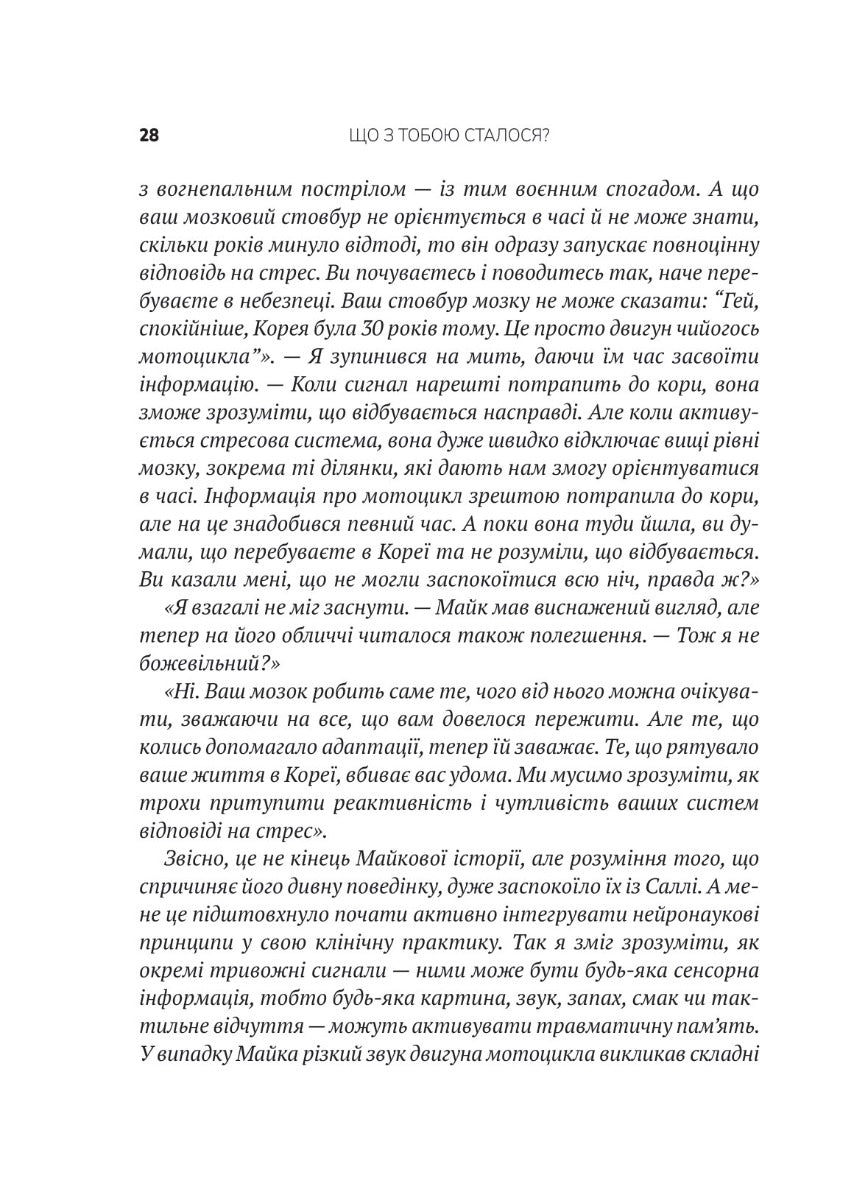 28 ЩО З ТОБОЮ СТАЛОСЯ?

з вогнепальним пострілом — із тим воєнним спогадом. А що ваш мозковий стовбур не орієнтується в часі й не може знати, скільки років минуло відтоді, то він одразу запускає повноцінну відповідь на стрес. Ви почуваєтесь і поводитесь так, наче перебуваєте в небезпеці. Ваш стовбур мозку не може сказати: “Гей, спокійніше, Корея була 30 років тому. Це просто двигун чийогось мотоцикла”». — Я зупинився на мить, даючи їм час засвоїти інформацію. — Коли сигнал нарешті потрапить до кори, вона зможе зрозуміти, що відбувається насправді. Але коли активується стресова система, вона дуже швидко відключає вищі рівні мозку, зокрема ті ділянки, які дають нам змогу орієнтуватися в часі. Інформація про мотоцикл зрештою потрапила до кори, але на це знадобився певний час. А поки вона туди йшла, ви думали, що перебуваєте в Кореї та не розуміли, що відбувається. Ви казали мені, що не могли заспокоїтися всю ніч, правда ж?»

«Я взагалі не міг заснути. — Майк мав виснажений вигляд, але тепер на його обличчі читалося також полегшення. — Тож я не божевільний?»

«Ні. Ваш мозок робить саме те, чого від нього можна очікувати, зважаючи на все, що вам довелося пережити. Але те, що колись допомагало адаптації, тепер їй заважає. Те, що рятувало ваше життя в Кореї, вбиває вас удома. Ми мусимо зрозуміти, як трохи притупити реактивність і чутливість ваших систем відповіді на стрес».

Звісно, це не кінець Майкової історії, але розуміння того, що спричиняє його дивну поведінку, дуже заспокоїло їх із Саллі. А мене це підштовхнуло почати активно інтегрувати нейронаукові принципи у свою клінічну практику. Так я зміг зрозуміти, як окремі тривожні сигнали — ними може бути будь-яка сенсорна інформація, тобто будь-яка картина, звук, запах, смак чи тактильне відчуття — можуть активувати травматичну пам’ять. У випадку Майка різкий звук двигуна мотоцикла викликав складні